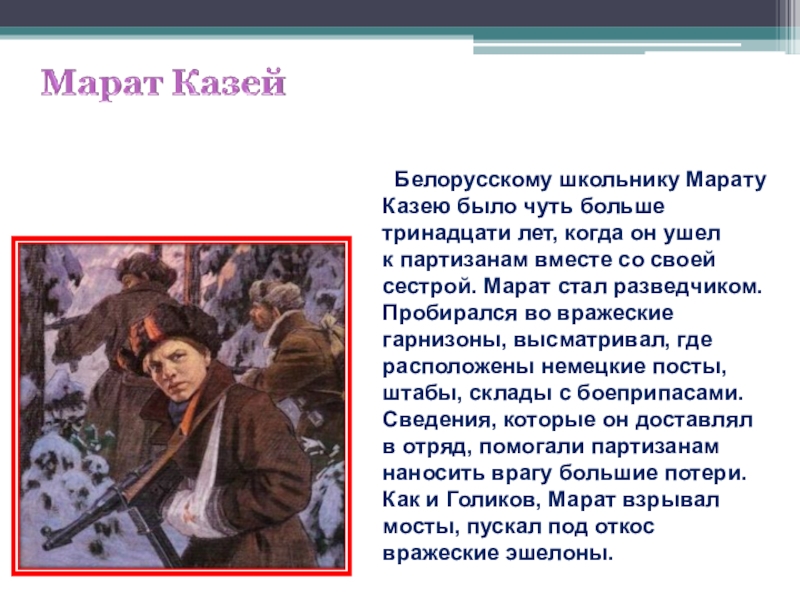 Марат Казей

Белорусскому школьнику Марату Казею было чуть больше тринадцати лет, когда он ушел к партизанам вместе со своей сестрой. Марат стал разведчиком. Пробирался во вражеские гарнизоны, высматривал, где расположены немецкие посты, штабы, склады с боеприпасами. Сведения, которые он доставлял в отряд, помогали партизанам наносить врагу большие потери. Как и Голиков, Марат взрывал мосты, пускал под откос вражеские эшелоны.